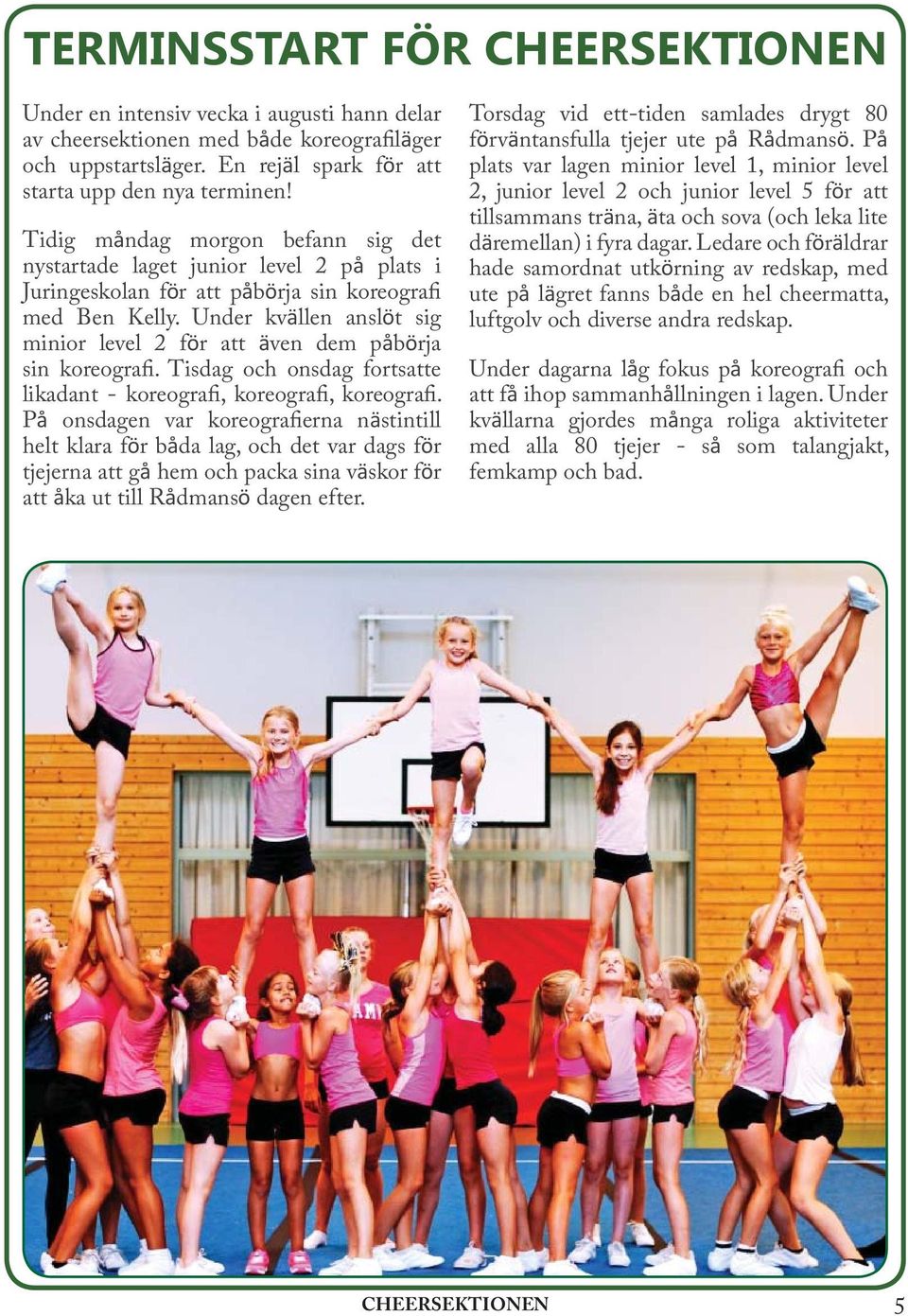 TERMINSSTART FÖR CHEERSEKTIONEN

Under en intensiv vecka i augusti hann delar av cheersektionen med både koreografiläger och uppstartsläger. En rejäl spark för att starta upp den nya terminen!

Tidig måndag morgon befann sig det nystartade laget junior level 2 på plats i Juringeskolan för att påbörja sin koreografi med Ben Kelly. Under kvällen anslöt sig minior level 2 för att även dem påbörja sin koreografi. Tisdag och onsdag fortsatte likadant - koreografi, koreografi, koreografi. På onsdagen var koreografierna nästintill helt klara för båda lag, och det var dags för tjejerna att gå hem och packa sina väskor för att åka ut till Rådmansö dagen efter.

Torsdag vid ett-tiden samlades drygt 80 förväntansfulla tjejer ute på Rådmansö. På plats var lagen minior level 1, minior level 2, junior level 2 och junior level 5 för att tillsammans träna, äta och sova (och leka lite däremellan) i fyra dagar. Ledare och föräldrar hade samordnat utkörning av redskap, med ute på lägret fanns både en hel cheermatta, luftgolv och diverse andra redskap.

Under dagarna låg fokus på koreografi och att få ihop sammanhållningen i lagen. Under kvällarna gjordes många roliga aktiviteter med alla 80 tjejer - så som talangjakt, femkamp och bad.

CHEERSEKTIONEN 5